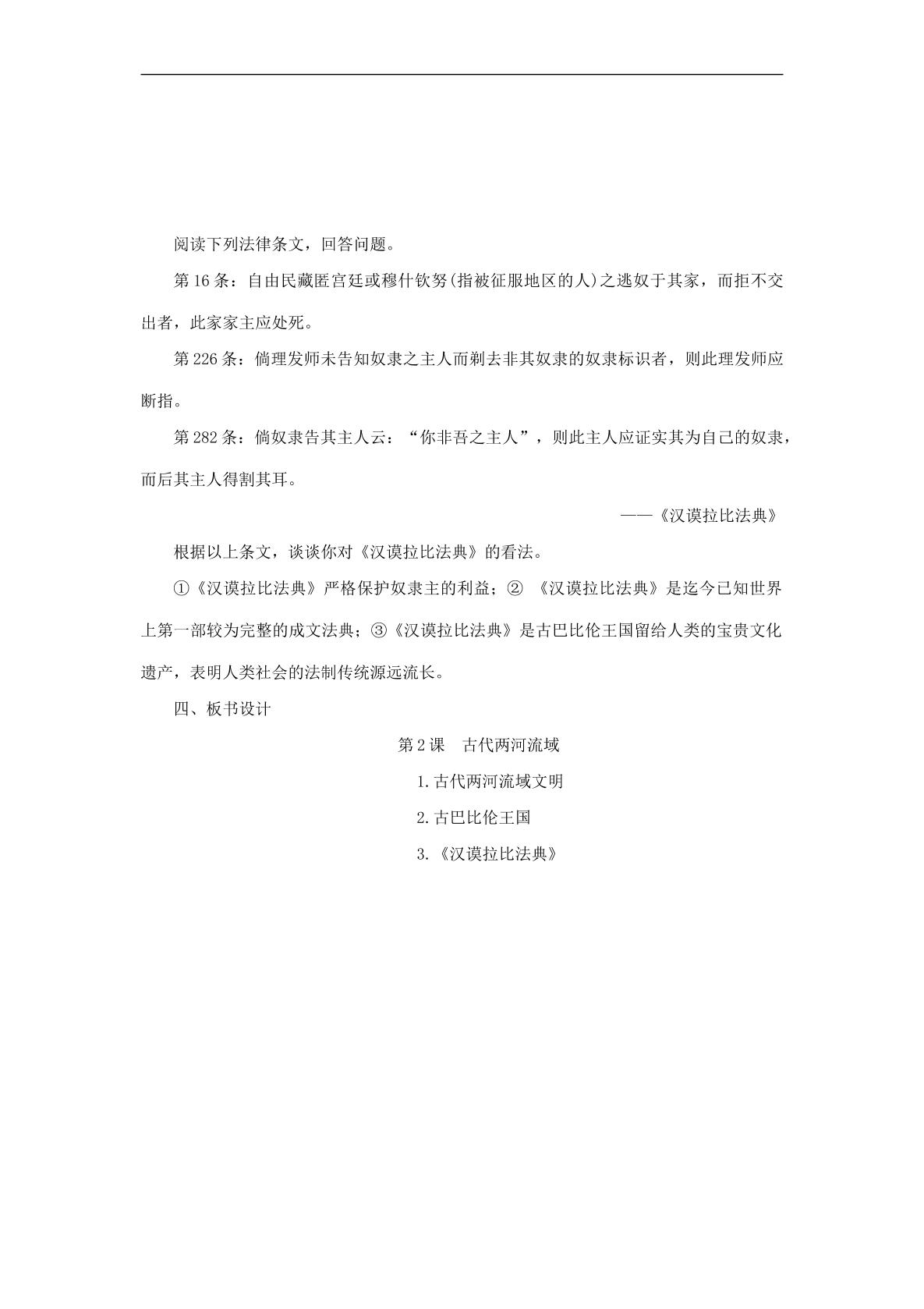 阅读下列法律条文，回答问题。

第16条：自由民藏匿宫廷或穆什钦努(指被征服地区的人)之逃奴于其家，而拒不交出者，此家家主应处死。

第226条：倘理发师未告知奴隶之主人而剃去非其奴隶的奴隶标识者，则此理发师应断指。

第282条：倘奴隶告其主人云：“你非吾之主人”，则此主人应证实其为自己的奴隶，而后其主人得割其耳。

——《汉谟拉比法典》

根据以上条文，谈谈你对《汉谟拉比法典》的看法。

①《汉谟拉比法典》严格保护奴隶主的利益；②《汉谟拉比法典》是迄今已知世界上第一部较为完整的成文法典；③《汉谟拉比法典》是古巴比伦王国留给人类的宝贵文化遗产，表明人类社会的法制传统源远流长。

四、板书设计

第2课 古代两河流域

1.古代两河流域文明

2.古巴比伦王国

3.《汉谟拉比法典》